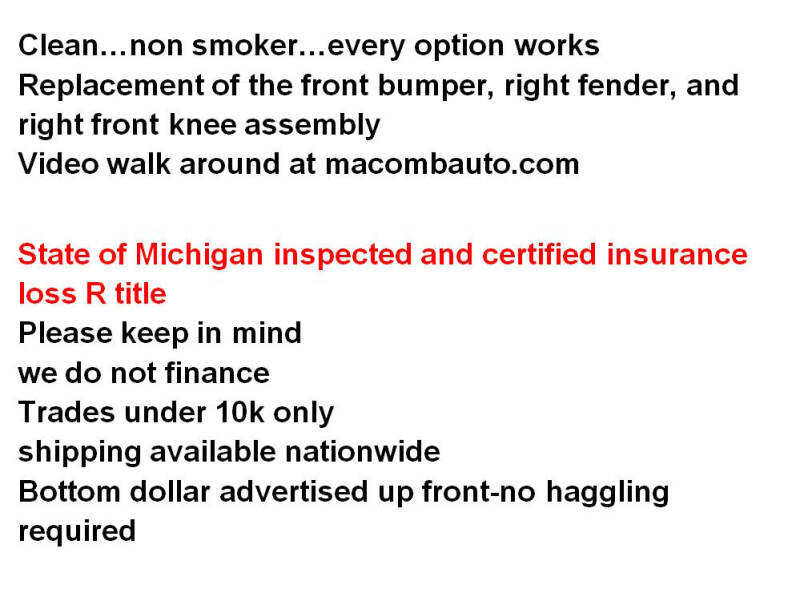 Clean…non smoker…every option works
Replacement of the front bumper, right fender, and right front knee assembly
Video walk around at macombauto.com

State of Michigan inspected and certified insurance loss R title
Please keep in mind
we do not finance
Trades under 10k only
shipping available nationwide
Bottom dollar advertised up front-no haggling required